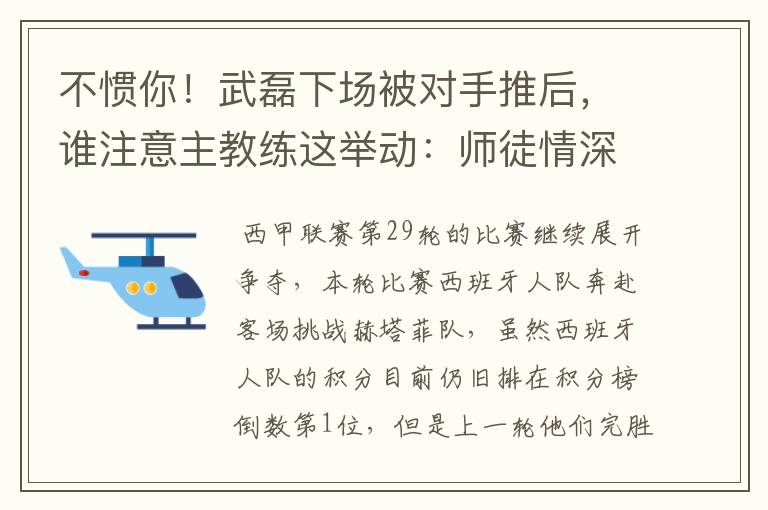 不惯你！武磊下场被对手推后，谁注意主教练这举动：师徒情深

西甲联赛第29轮的比赛继续展开争夺，本轮比赛西班牙人队奔赴客场挑战赫塔菲队，虽然西班牙人队的积分目前仍旧排在积分榜倒数第1位，但是上一轮他们完胜